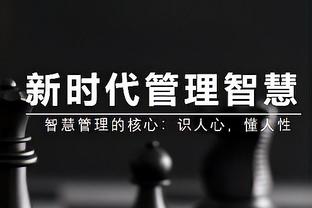 新时代管理智慧

智慧管理的核心：识人心，懂人性